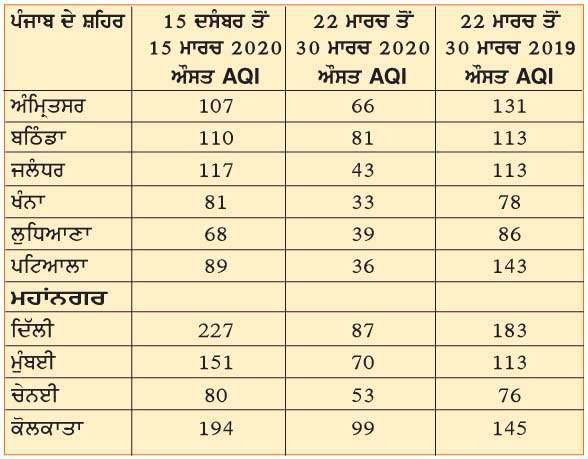 | ਪੰਜਾਬ ਦੇ ਸ਼ਹਿਰ | 15 ਦਸੰਬਰ ਤੋਂ 15 ਮਾਰਚ 2020 ਔਸਤ AQI | 22 ਮਾਰਚ ਤੋਂ 30 ਮਾਰਚ 2020 ਔਸਤ AQI | 22 ਮਾਰਚ ਤੋਂ 30 ਮਾਰਚ 2019 ਔਸਤ AQI |
|---|---|---|---|
| ਅੰਮ੍ਰਿਤਸਰ | 107 | 66 | 131 |
| ਬਠਿੰਡਾ | 110 | 81 | 113 |
| ਜਲੰਧਰ | 117 | 43 | 113 |
| ਖੰਨਾ | 81 | 33 | 78 |
| ਲੁਧਿਆਣਾ | 68 | 39 | 86 |
| ਪਟਿਆਲਾ | 89 | 36 | 143 |
| ਮਹਾਂਨਗਰ | | | |
| ਦਿੱਲੀ | 227 | 87 | 183 |
| ਮੁੰਬਈ | 151 | 70 | 113 |
| ਚੇਨਈ | 80 | 53 | 76 |
| ਕੋਲਕਾਤਾ | 194 | 99 | 145 |